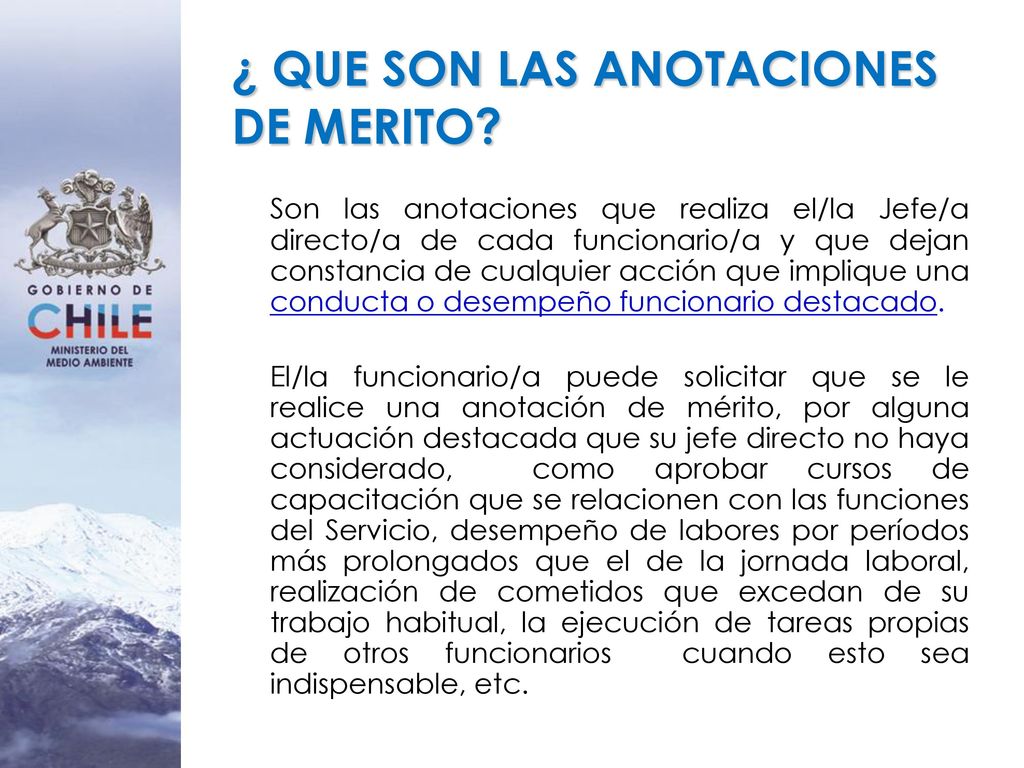 GOBIERNO DE
CHILE
MINISTERIO DEL
MEDIO AMBIENTE

¿ QUE SON LAS ANOTACIONES DE MERITO?

Son las anotaciones que realiza el/la Jefe/a directo/a de cada funcionario/a y que dejan constancia de cualquier acción que implique una conducta o desempeño funcionario destacado.

El/la funcionario/a puede solicitar que se le realice una anotación de mérito, por alguna actuación destacada que su jefe directo no haya considerado, como aprobar cursos de capacitación que se relacionen con las funciones del Servicio, desempeño de labores por períodos más prolongados que el de la jornada laboral, realización de cometidos que excedan de su trabajo habitual, la ejecución de tareas propias de otros funcionarios cuando esto sea indispensable, etc.